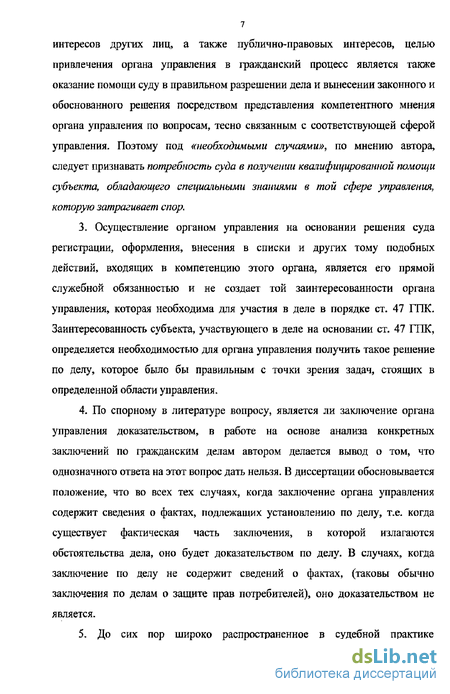 7

интересов других лиц, а также публично-правовых интересов, целью привлечения органа управления в гражданский процесс является также оказание помощи суду в правильном разрешении дела и вынесении законного и обоснованного решения посредством представления компетентного мнения органа управления по вопросам, тесно связанным с соответствующей сферой управления. Поэтому под «необходимыми случаями», по мнению автора, следует признавать потребность суда в получении квалифицированной помощи субъекта, обладающего специальными знаниями в той сфере управления, которую затрагивает спор.

3. Осуществление органом управления на основании решения суда регистрации, оформления, внесения в списки и других тому подобных действий, входящих в компетенцию этого органа, является его прямой служебной обязанностью и не создает той заинтересованности органа управления, которая необходима для участия в деле в порядке ст. 47 ГПК. Заинтересованность субъекта, участвующего в деле на основании ст. 47 ГПК, определяется необходимостью для органа управления получить такое решение по делу, которое было бы правильным с точки зрения задач, стоящих в определенной области управления.

4. По спорному в литературе вопросу, является ли заключение органа управления доказательством, в работе на основе анализа конкретных заключений по гражданским делам автором делается вывод о том, что однозначного ответа на этот вопрос дать нельзя. В диссертации обосновывается положение, что во всех тех случаях, когда заключение органа управления содержит сведения о фактах, подлежащих установлению по делу, т.е. когда существует фактическая часть заключения, в которой излагаются обстоятельства дела, оно будет доказательством по делу. В случаях, когда заключение по делу не содержит сведений о фактах, (таковы обычно заключения по делам о защите прав потребителей), оно доказательством не является.

5. До сих пор широко распространенное в судебной практике

dsLib.net
библиотека диссертаций